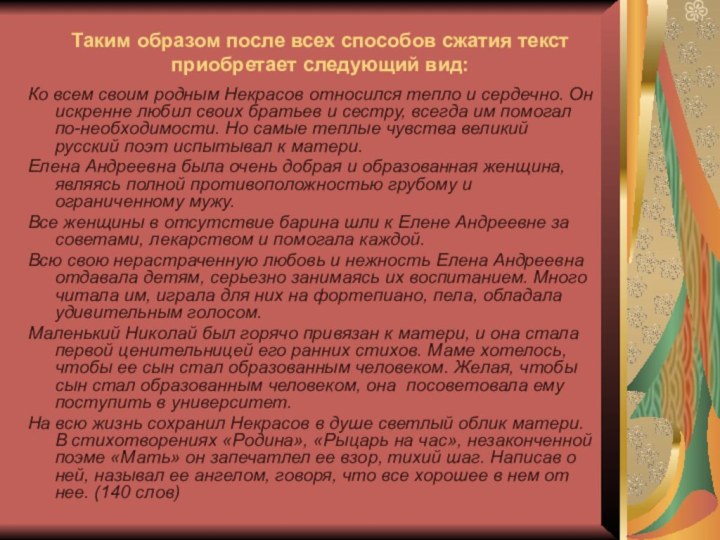 Таким образом после всех способов сжатия текст приобретает следующий вид:

Ко всем своим родным Некрасов относился тепло и сердечно. Он искренне любил своих братьев и сестру, всегда им помогал по-необходимости. Но самые теплые чувства великий русский поэт испытывал к матери.

Елена Андреевна была очень добрая и образованная женщина, являясь полной противоположностью грубому и ограниченному мужу.

Все женщины в отсутствие барина шли к Елене Андреевне за советами, лекарством и помогала каждой.

Всю свою нерастраченную любовь и нежность Елена Андреевна отдавала детям, серьезно занимаясь их воспитанием. Много читала им, играла для них на фортепиано, пела, обладала удивительным голосом.

Маленький Николай был горячо привязан к матери, и она стала первой ценительницей его ранних стихов. Маме хотелось, чтобы ее сын стал образованным человеком. Желая, чтобы сын стал образованным человеком, она посоветовала ему поступить в университет.

На всю жизнь сохранил Некрасов в душе светлый облик матери. В стихотворениях «Родина», «Рыцарь на час», незаконченной поэме «Мать» он запечатлел ее взор, тихий шаг. Написав о ней, называл ее ангелом, говоря, что все хорошее в нем от нее. (140 слов)